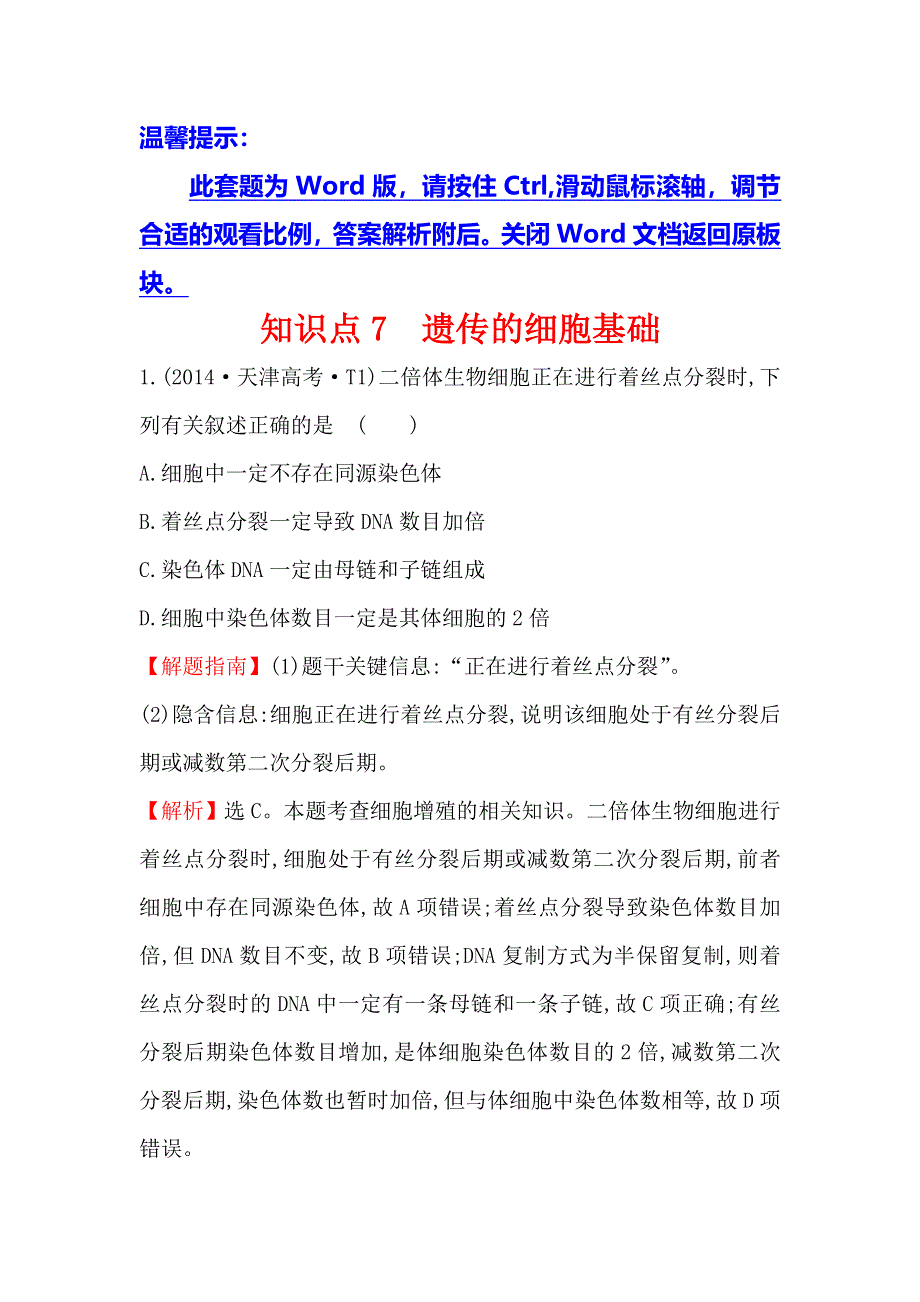 温馨提示:

此套题为 Word 版，请按住 Ctrl,滑动鼠标滚轴，调节合适的观看比例，答案解析附后。关闭 Word 文档返回原板块。

知识点 7　遗传的细胞基础

1.(2014·天津高考·T1)二倍体生物细胞正在进行着丝点分裂时,下列有关叙述正确的是　(　　)

A.细胞中一定不存在同源染色体

B.着丝点分裂一定导致 DNA 数目加倍

C.染色体 DNA 一定由母链和子链组成

D.细胞中染色体数目一定是其体细胞的 2 倍

【解题指南】(1)题干关键信息:“正在进行着丝点分裂”。

(2)隐含信息:细胞正在进行着丝点分裂,说明该细胞处于有丝分裂后期或减数第二次分裂后期。

【解析】选 C。本题考查细胞增殖的相关知识。二倍体生物细胞进行着丝点分裂时,细胞处于有丝分裂后期或减数第二次分裂后期,前者细胞中存在同源染色体,故 A 项错误;着丝点分裂导致染色体数目加倍,但 DNA 数目不变,故 B 项错误;DNA 复制方式为半保留复制,则着丝点分裂时的 DNA 中一定有一条母链和一条子链,故 C 项正确;有丝分裂后期染色体数目增加,是体细胞染色体数目的 2 倍,减数第二次分裂后期,染色体数也暂时加倍,但与体细胞中染色体数相等,故 D 项错误。